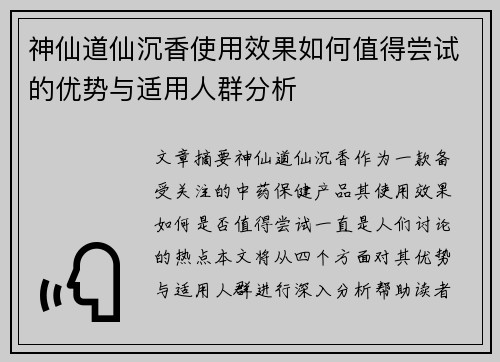 神仙道仙沉香使用效果如何值得尝试的优势与适用人群分析

文章摘要神仙道仙沉香作为一款备受关注的中药保健产品其使用效果如何是否值得尝试一直是人们讨论的热点本文将从四个方面对其优势与适用人群进行深入分析帮助读者